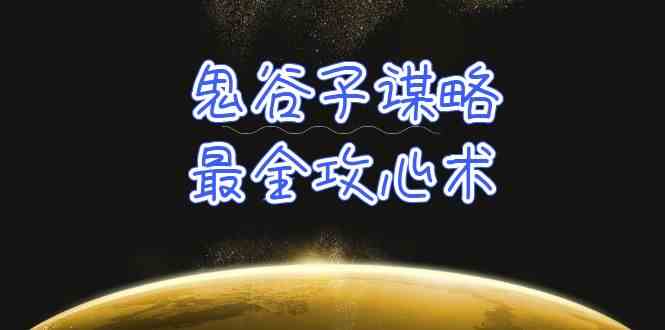 鬼谷子谋略
最全攻心术